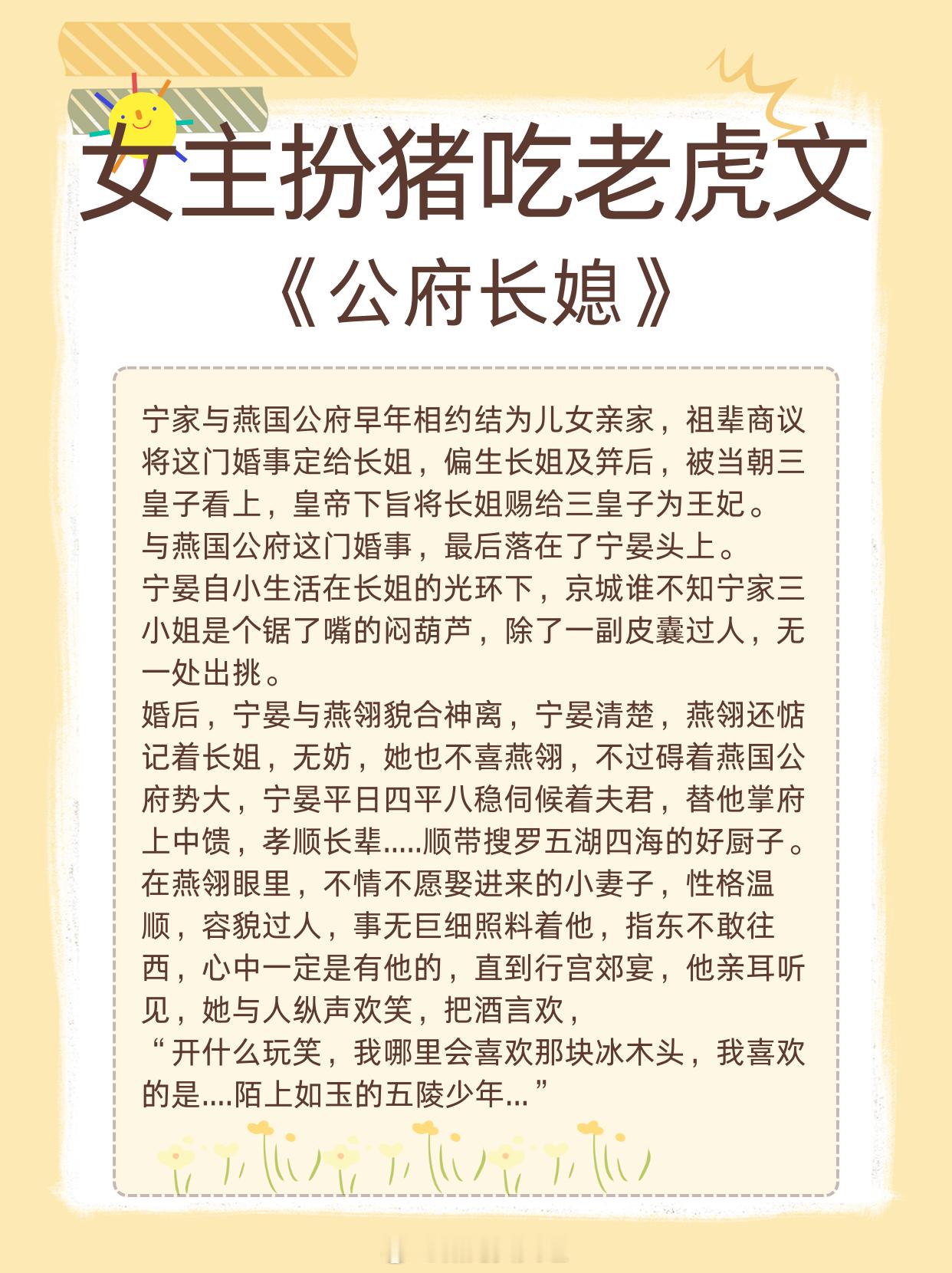 女主扮猪吃老虎文

《公府长媳》

宁家与燕国公府早年相约结为儿女亲家，祖辈商议将这门婚事定给长姐，偏生长姐及笄后，被当朝三皇子看上，皇帝下旨将长姐赐给三皇子为王妃。
与燕国公府这门婚事，最后落在了宁晏头上。
宁晏自小生活在长姐的光环下，京城谁不知宁家三小姐是个锯了嘴的闷葫芦，除了一副皮囊过人，无一处出挑。
婚后，宁晏与燕翎貌合神离，宁晏清楚，燕翎还惦记着长姐，无妨，她也不喜燕翎，不过碍着燕国公府势大，宁晏平日四平八稳伺候着夫君，替他掌府上中馈，孝顺长辈.....顺带搜罗五湖四海的好厨子。
在燕翎眼里，不情不愿娶进来的小妻子，性格温顺，容貌过人，事无巨细照料着他，指东不敢往西，心中一定是有他的，直到行宫郊宴，他亲耳听见，她与人纵声欢笑，把酒言欢，
“开什么玩笑，我哪里会喜欢那块冰木头，我喜欢的是....陌上如玉的五陵少年...”